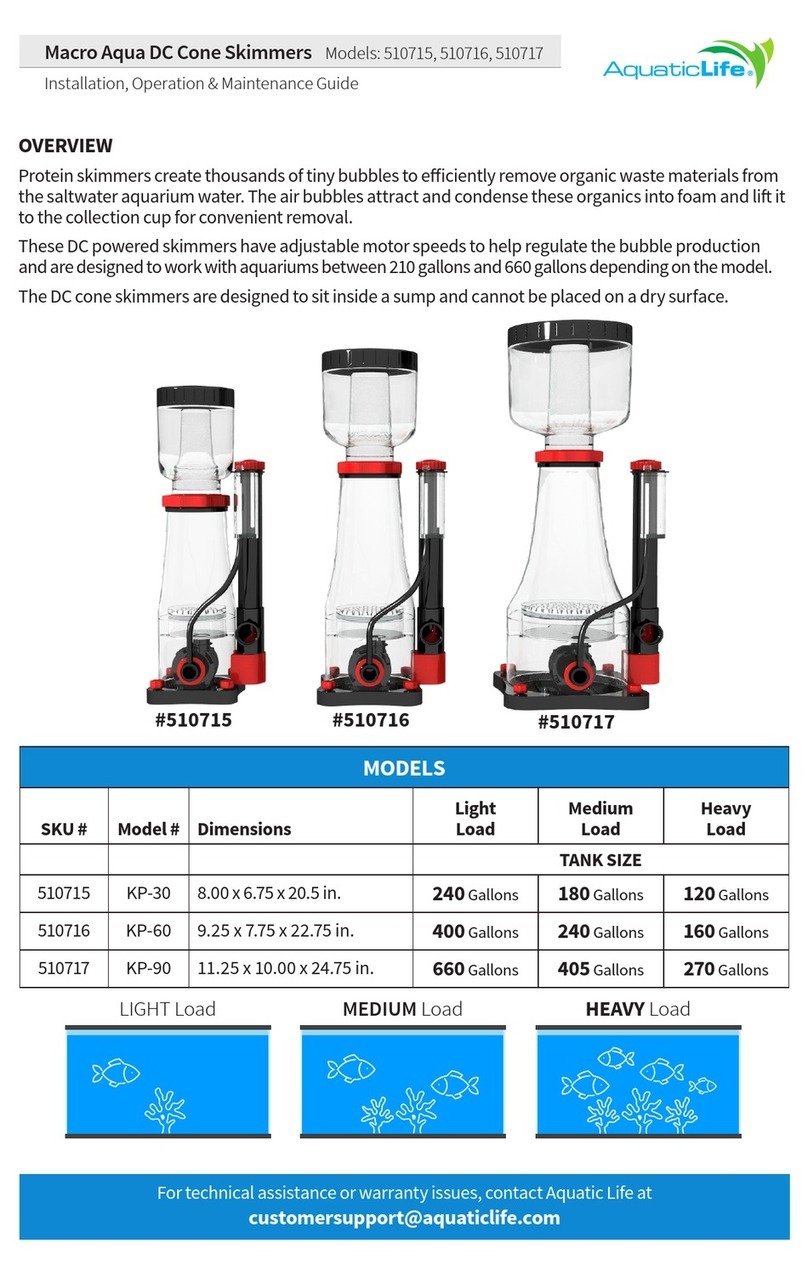 Macro Aqua DC Cone Skimmers Models: 510715, 510716, 510717

Installation, Operation & Maintenance Guide

AquaticLife®

OVERVIEW

Protein skimmers create thousands of tiny bubbles to efficiently remove organic waste materials from the saltwater aquarium water. The air bubbles attract and condense these organics into foam and lift it to the collection cup for convenient removal.

These DC powered skimmers have adjustable motor speeds to help regulate the bubble production and are designed to work with aquariums between 210 gallons and 660 gallons depending on the model.

The DC cone skimmers are designed to sit inside a sump and cannot be placed on a dry surface.

#510715 #510716 #510717

MODELS

| SKU # | Model # | Dimensions | Light Load | Medium Load | Heavy Load |
|---|---|---|---|---|---|
| | | | TANK SIZE | | |
| 510715 | KP-30 | 8.00 x 6.75 x 20.5 in. | 240 Gallons | 180 Gallons | 120 Gallons |
| 510716 | KP-60 | 9.25 x 7.75 x 22.75 in. | 400 Gallons | 240 Gallons | 160 Gallons |
| 510717 | KP-90 | 11.25 x 10.00 x 24.75 in. | 660 Gallons | 405 Gallons | 270 Gallons |

LIGHT Load MEDIUM Load HEAVY Load

For technical assistance or warranty issues, contact Aquatic Life at
customersupport@aquaticlife.com